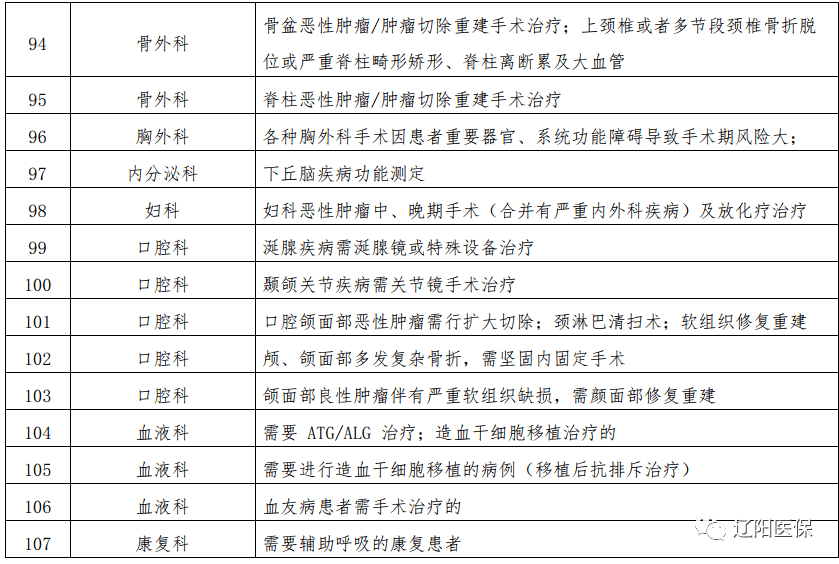 | 94 | 骨外科 | 骨盆恶性肿瘤/肿瘤切除重建手术治疗；上颈椎或者多节段颈椎骨折脱位或严重脊柱畸形矫形、脊柱离断累及大血管 |
|---|---|---|
| 95 | 骨外科 | 脊柱恶性肿瘤/肿瘤切除重建手术治疗 |
| 96 | 胸外科 | 各种胸外科手术因患者重要器官、系统功能障碍导致手术期风险大； |
| 97 | 内分泌科 | 下丘脑疾病功能测定 |
| 98 | 妇科 | 妇科恶性肿瘤中、晚期手术（合并有严重内外科疾病）及放化疗治疗 |
| 99 | 口腔科 | 涎腺疾病需涎腺镜或特殊设备治疗 |
| 100 | 口腔科 | 颞颌关节疾病需关节镜手术治疗 |
| 101 | 口腔科 | 口腔颌面部恶性肿瘤需行扩大切除；颈淋巴清扫术；软组织修复重建 |
| 102 | 口腔科 | 颅、颌面部多发复杂骨折，需坚固内固定手术 |
| 103 | 口腔科 | 颌面部良性肿瘤伴有严重软组织缺损，需颜面部修复重建 |
| 104 | 血液科 | 需要 ATG/ALG 治疗；造血干细胞移植治疗的 |
| 105 | 血液科 | 需要进行造血干细胞移植的病例（移植后抗排斥治疗） |
| 106 | 血液科 | 血友病患者需手术治疗的 |
| 107 | 康复科 | 需要辅助呼吸的康复患者 |

辽阳医保